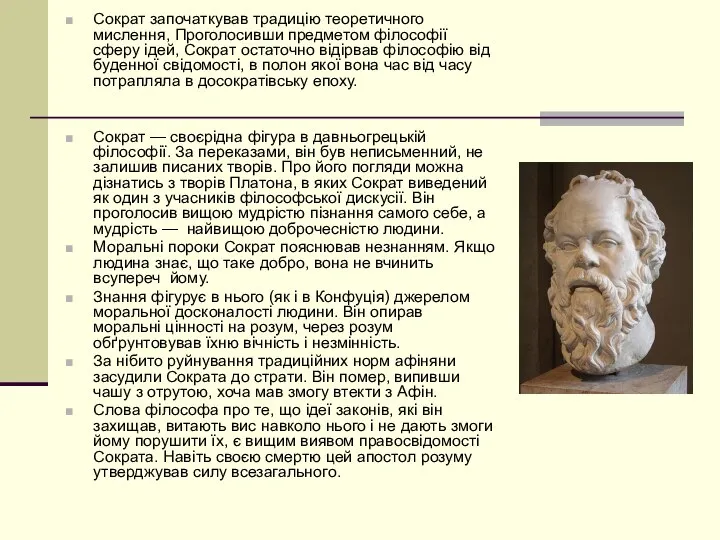 Сократ започаткував традицію теоретичного мислення, Проголосивши предметом філософії сферу ідей, Сократ остаточно відірвав філософію від буденної свідомості, в полон якої вона час від часу потрапляла в досократівську епоху.

Сократ — своєрідна фігура в давньогрецькій філософії. За переказами, він був неписьменний, не залишив писаних творів. Про його погляди можна дізнатись з творів Платона, в яких Сократ виведений як один з учасників філософської дискусії. Він проголосив вищою мудрістю пізнання самого себе, а мудрість — найвищою доброчесністю людини.

Моральні пороки Сократ пояснював незнанням. Якщо людина знає, що таке добро, вона не вчинить всупереч йому.

Знання фігурує в нього (як і в Конфуція) джерелом моральної досконалості людини. Він опирав моральні цінності на розум, через розум обґрунтовував їхню вічність і незмінність.

За нібито руйнування традиційних норм афіняни засудили Сократа до страти. Він помер, випивши чашу з отрутою, хоча мав змогу втекти з Афін.

Слова філософа про те, що ідеї законів, які він захищав, витають вис навколо нього і не дають змоги йому порушити їх, є вищим виявом правосвідомості Сократа. Навіть своєю смертю цей апостол розуму утверджував силу всезагального.